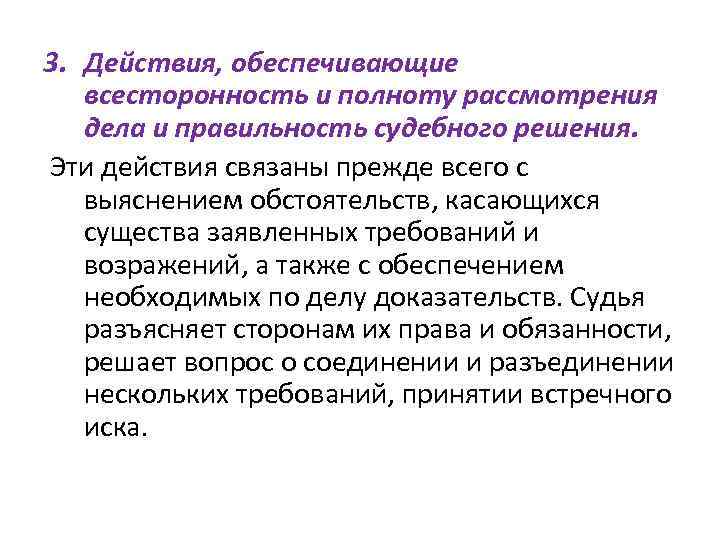 3. Действия, обеспечивающие всесторонность и полноту рассмотрения дела и правильность судебного решения.

Эти действия связаны прежде всего с выяснением обстоятельств, касающихся существа заявленных требований и возражений, а также с обеспечением необходимых по делу доказательств. Судья разъясняет сторонам их права и обязанности, решает вопрос о соединении и разъединении нескольких требований, принятии встречного иска.